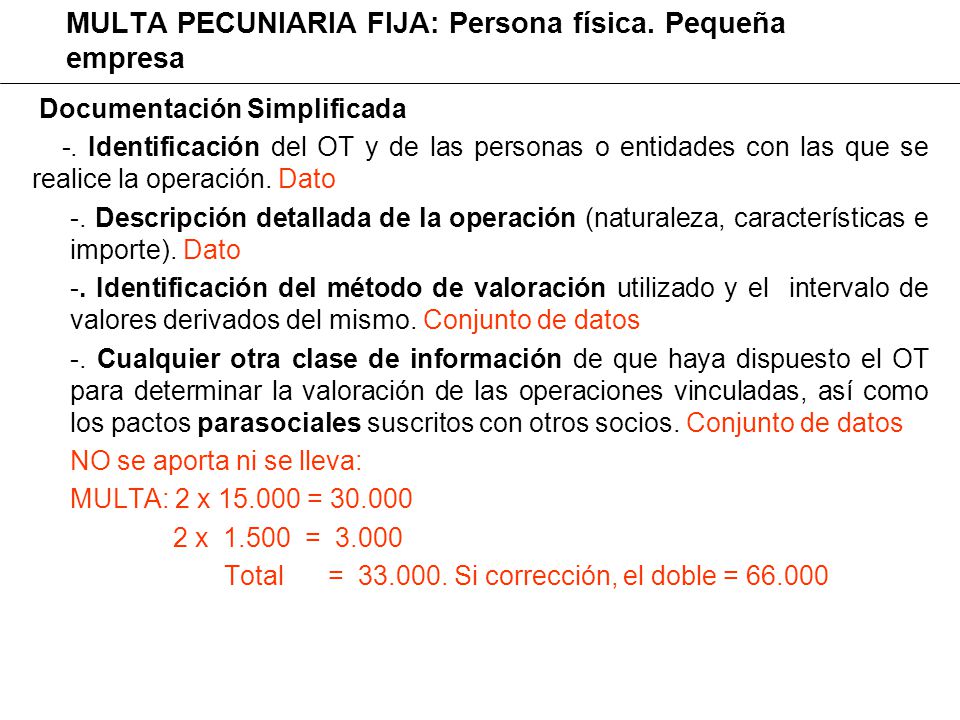 MULTA PECUNIARIA FIJA: Persona física. Pequeña empresa

Documentación Simplificada

-. Identificación del OT y de las personas o entidades con las que se realice la operación. Dato

-. Descripción detallada de la operación (naturaleza, características e importe). Dato

-. Identificación del método de valoración utilizado y el intervalo de valores derivados del mismo. Conjunto de datos

-. Cualquier otra clase de información de que haya dispuesto el OT para determinar la valoración de las operaciones vinculadas, así como los pactos parasociales suscritos con otros socios. Conjunto de datos

NO se aporta ni se lleva:

MULTA: 2 x 15.000 = 30.000

2 x 1.500 = 3.000

Total = 33.000. Si corrección, el doble = 66.000